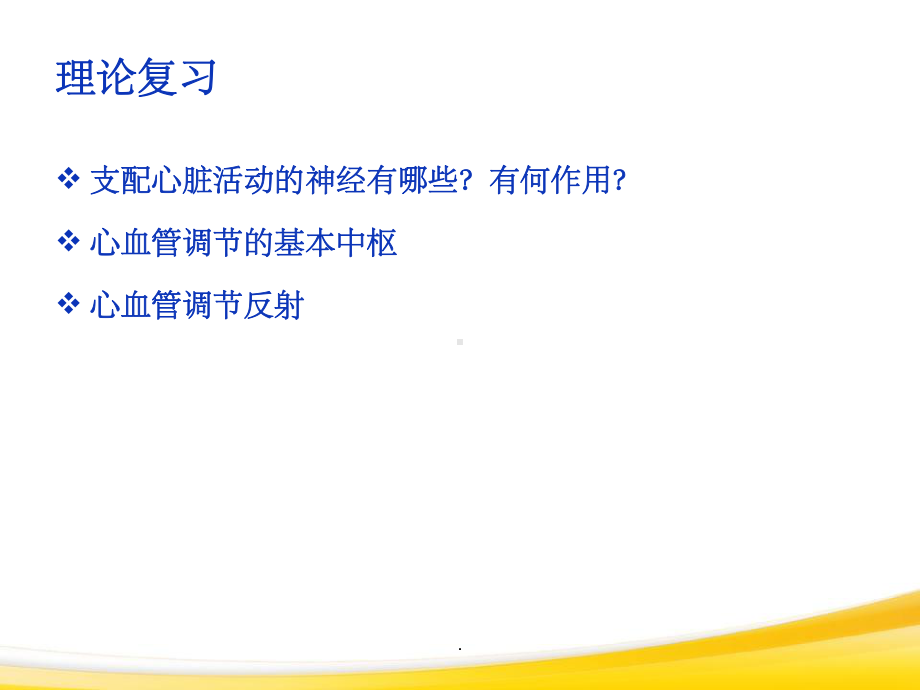 理论复习

❖ 支配心脏活动的神经有哪些？有何作用？

❖ 心血管调节的基本中枢

❖ 心血管调节反射

.